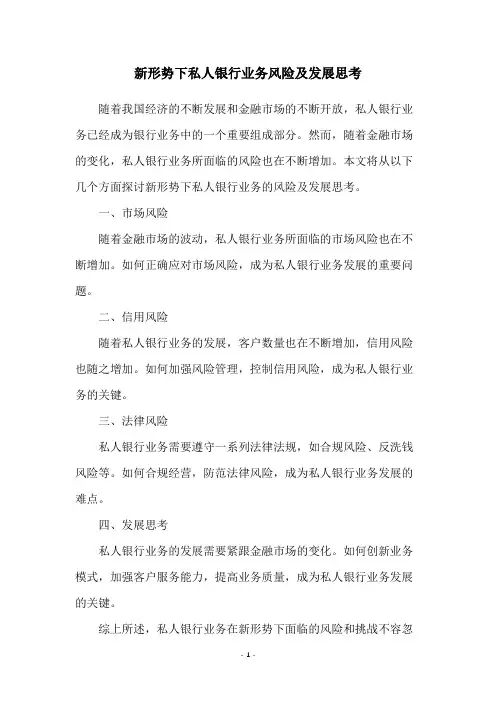 新形势下私人银行业务风险及发展思考

随着我国经济的不断发展和金融市场的不断开放，私人银行业务已经成为银行业务中的一个重要组成部分。然而，随着金融市场的变化，私人银行业务所面临的风险也在不断增加。本文将从以下几个方面探讨新形势下私人银行业务的风险及发展思考。

一、市场风险

随着金融市场的波动，私人银行业务所面临的市场风险也在不断增加。如何正确应对市场风险，成为私人银行业务发展的重要问题。

二、信用风险

随着私人银行业务的发展，客户数量也在不断增加，信用风险也随之增加。如何加强风险管理，控制信用风险，成为私人银行业务的关键。

三、法律风险

私人银行业务需要遵守一系列法律法规，如合规风险、反洗钱风险等。如何合规经营，防范法律风险，成为私人银行业务发展的难点。

四、发展思考

私人银行业务的发展需要紧跟金融市场的变化。如何创新业务模式，加强客户服务能力，提高业务质量，成为私人银行业务发展的关键。

综上所述，私人银行业务在新形势下面临的风险和挑战不容忽

- 1 -